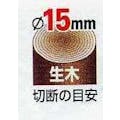 ∅15mm

生木

切断の目安